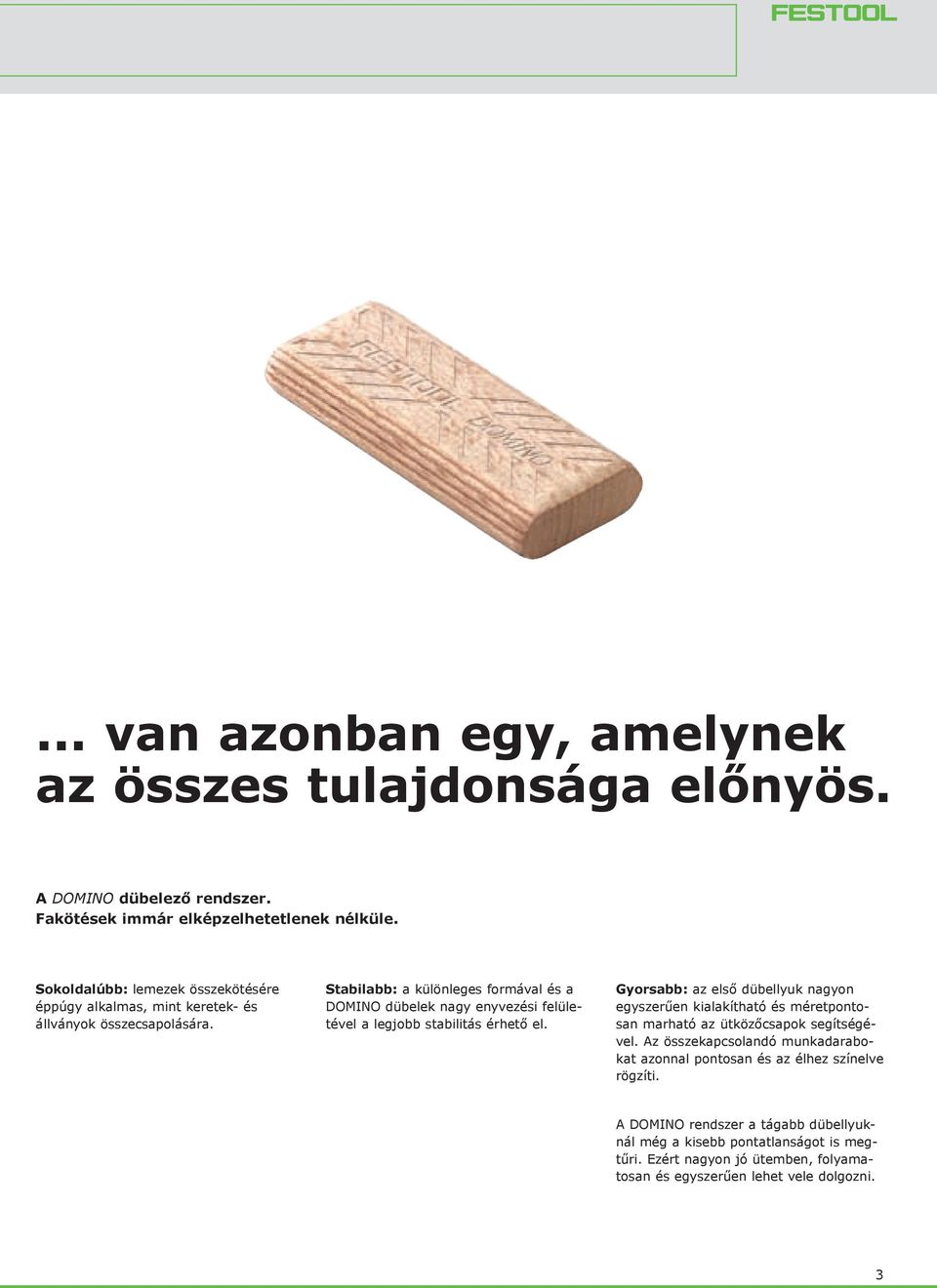 FESTOOL

FESTOOL DOMINO

... van azonban egy, amelynek az összes tulajdonsága előnyös.

A DOMINO dübelező rendszer.
Fakötések immár elképzelhetetlenek nélküle.

Sokoldalúbb: lemezek összekötésére éppúgy alkalmas, mint keretek- és állványok összecsapolására.

Stabilabb: a különleges formával és a DOMINO dübelek nagy enyvezési felületével a legjobb stabilitás érhető el.

Gyorsabb: az első dübellyuk nagyon egyszerűen kialakítható és méretpontosan marható az ütközőcsapok segítségével. Az összekapcsolandó munkadarabokat azonnal pontosan és az élhez színelve rögzíti.

A DOMINO rendszer a tágabb dübellyuknál még a kisebb pontatlanságot is megtűri. Ezért nagyon jó ütemben, folyamatosan és egyszerűen lehet vele dolgozni.

3